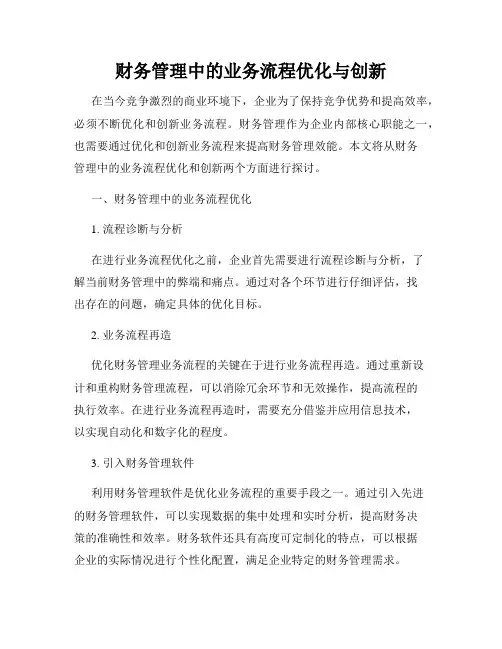 财务管理中的业务流程优化与创新

在当今竞争激烈的商业环境下，企业为了保持竞争优势和提高效率，必须不断优化和创新业务流程。财务管理作为企业内部核心职能之一，也需要通过优化和创新业务流程来提高财务管理效能。本文将从财务管理中的业务流程优化和创新两个方面进行探讨。

一、财务管理中的业务流程优化

1. 流程诊断与分析

在进行业务流程优化之前，企业首先需要进行流程诊断与分析，了解当前财务管理中的弊端和痛点。通过对各个环节进行仔细评估，找出存在的问题，确定具体的优化目标。

2. 业务流程再造

优化财务管理业务流程的关键在于进行业务流程再造。通过重新设计和重构财务管理流程，可以消除冗余环节和无效操作，提高流程的执行效率。在进行业务流程再造时，需要充分借鉴并应用信息技术，以实现自动化和数字化的程度。

3. 引入财务管理软件

利用财务管理软件是优化业务流程的重要手段之一。通过引入先进的财务管理软件，可以实现数据的集中处理和实时分析，提高财务决策的准确性和效率。财务软件还具有高度可定制化的特点，可以根据企业的实际情况进行个性化配置，满足企业特定的财务管理需求。